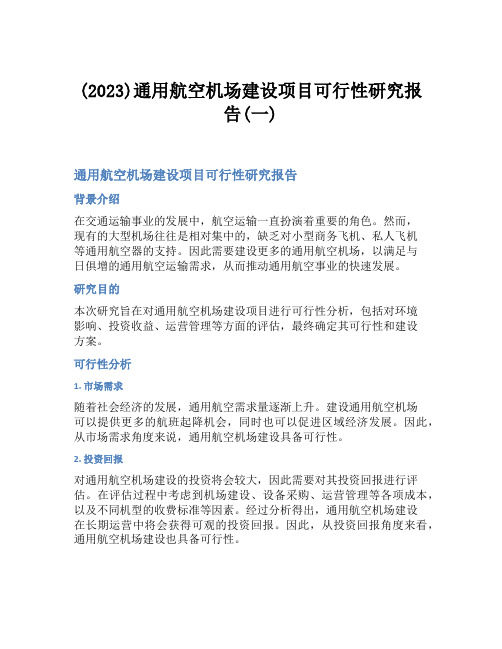 (2023)通用航空机场建设项目可行性研究报告(一)

通用航空机场建设项目可行性研究报告

背景介绍

在交通运输事业的发展中，航空运输一直扮演着重要的角色。然而，现有的大型机场往往是相对集中的，缺乏对小型商务飞机、私人飞机等通用航空器的支持。因此需要建设更多的通用航空机场，以满足与日俱增的通用航空运输需求，从而推动通用航空事业的快速发展。

研究目的

本次研究旨在对通用航空机场建设项目进行可行性分析，包括对环境影响、投资收益、运营管理等方面的评估，最终确定其可行性和建设方案。

可行性分析

1. 市场需求

随着社会经济的发展，通用航空需求量逐渐上升。建设通用航空机场可以提供更多的航班起降机会，同时也可以促进区域经济发展。因此，从市场需求角度来说，通用航空机场建设具备可行性。

2. 投资回报

对通用航空机场建设的投资将会较大，因此需要对其投资回报进行评估。在评估过程中考虑到机场建设、设备采购、运营管理等各项成本，以及不同机型的收费标准等因素。经过分析得出，通用航空机场建设在长期运营中将会获得可观的投资回报。因此，从投资回报角度来看，通用航空机场建设也具备可行性。